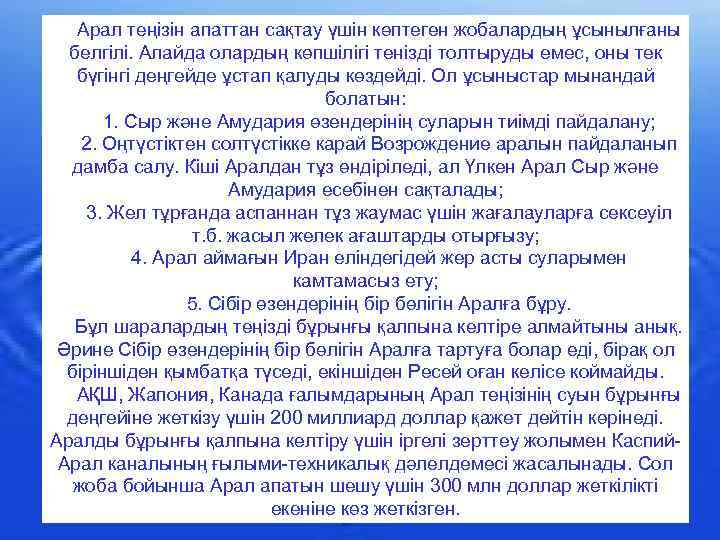 Арал теңізін апаттан сақтау үшін көптеген жобалардың ұсынылғаны белгілі. Алайда олардың көпшілігі теңізді толтыруды емес, оны тек бүгінгі деңгейде ұстап қалуды көздейді. Ол ұсыныстар мынандай болатын:

1. Сыр және Амудария өзендерінің суларын тиімді пайдалану;

2. Оңтүстіктен солтүстікке карай Возрождение аралын пайдаланып дамба салу. Кіші Аралдан тұз өндіріледі, ал Үлкен Арал Сыр және Амудария есебінен сақталады;

3. Жел тұрғанда аспаннан тұз жаумас үшін жағалауларға сексеуіл т.б. жасыл желек ағаштарды отырғызу;

4. Арал аймағын Иран еліндегідей жер асты суларымен камтамасыз ету;

5. Сібір өзендерінің бір бөлігін Аралға бұру.

Бұл шаралардың теңізді бұрынғы қалпына келтіре алмайтыны анық. Әрине Сібір өзендерінің бір бөлігін Аралға тартуға болар еді, бірақ ол біріншіден қымбатқа түседі, екіншіден Ресей оған келісе коймайды.

АҚШ, Жапония, Канада ғалымдарының Арал теңізінің суын бұрынғы деңгейіне жеткізу үшін 200 миллиард доллар қажет дейтін көрінеді. Аралды бұрынғы қалпына келтіру үшін іргелі зерттеу жолымен Каспий-Арал каналының ғылыми-техникалық дәлелдемесі жасалынады. Сол жоба бойынша Арал апатын шешу үшін 300 млн доллар жеткілікті екеніне көз жеткізген.